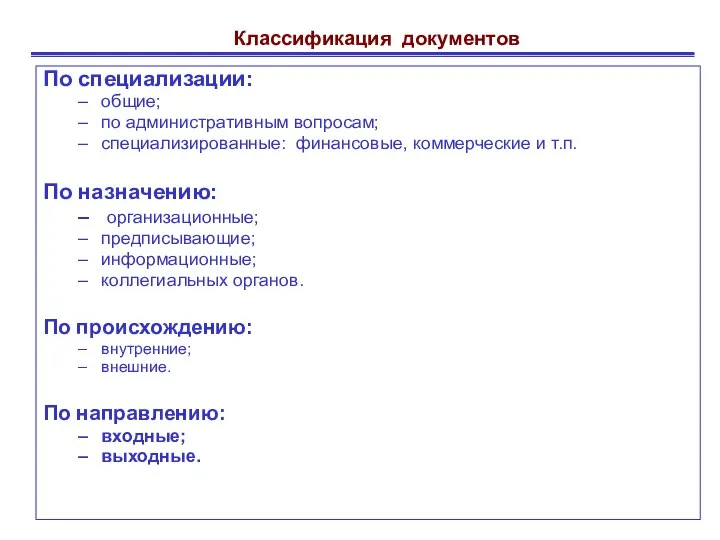 Классификация документов

По специализации:
– общие;
– по административным вопросам;
– специализированные: финансовые, коммерческие и т.п.

По назначению:
– организационные;
– предписывающие;
– информационные;
– коллегиальных органов.

По происхождению:
– внутренние;
– внешние.

По направлению:
– входные;
– выходные.